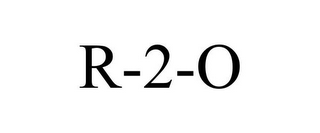 R-2-O